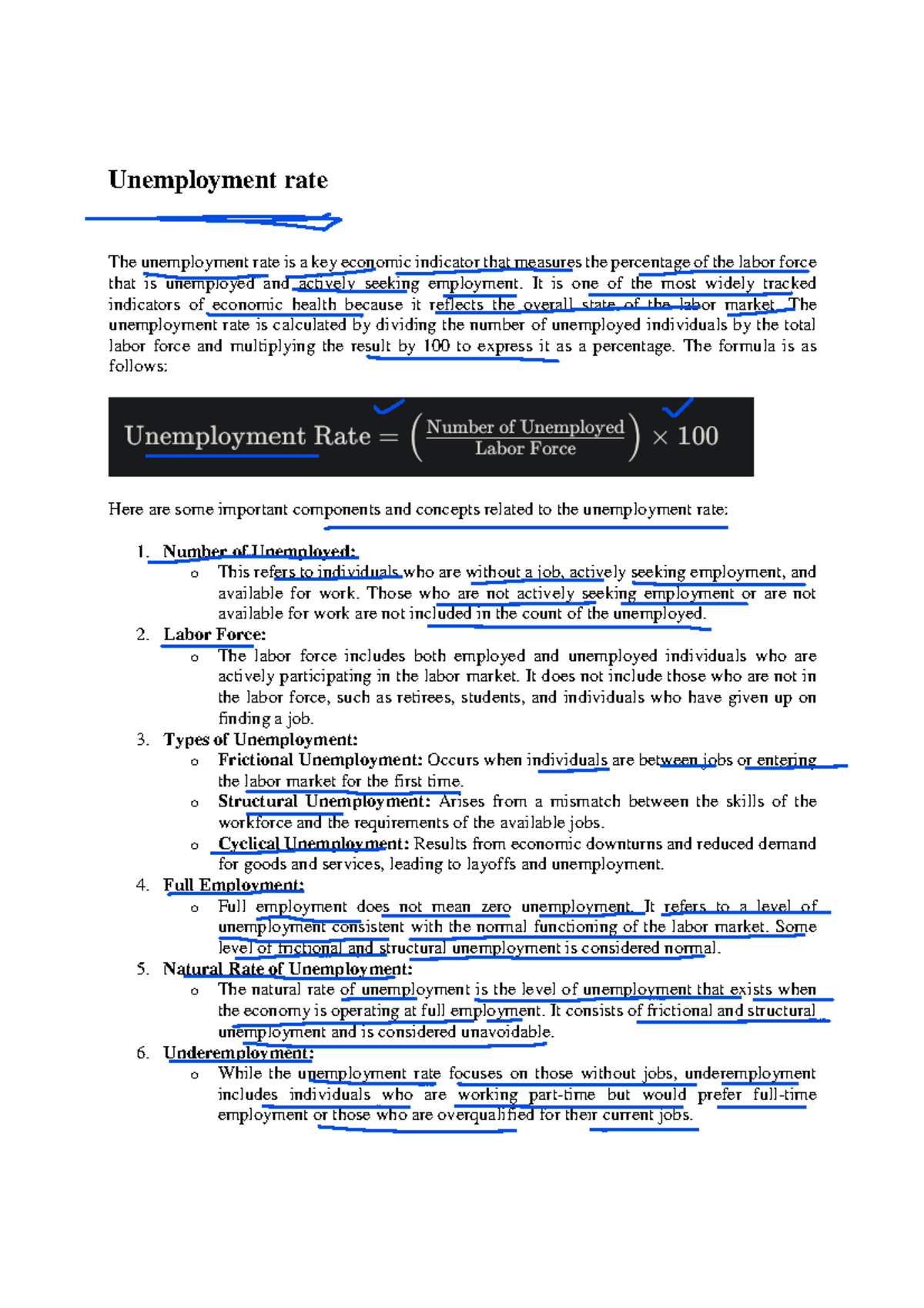 Unemployment rate

The unemployment rate is a key economic indicator that measures the percentage of the labor force that is unemployed and actively seeking employment. It is one of the most widely tracked indicators of economic health because it reflects the overall state of the labor market. The unemployment rate is calculated by dividing the number of unemployed individuals by the total labor force and multiplying the result by 100 to express it as a percentage. The formula is as follows:

$\text{Unemployment Rate} = \left(\frac{\text{Number of Unemployed}}{\text{Labor Force}}\right) \times 100$

Here are some important components and concepts related to the unemployment rate:

1. Number of Unemployed:
o This refers to individuals who are without a job, actively seeking employment, and available for work. Those who are not actively seeking employment or are not available for work are not included in the count of the unemployed.
2. Labor Force:
o The labor force includes both employed and unemployed individuals who are actively participating in the labor market. It does not include those who are not in the labor force, such as retirees, students, and individuals who have given up on finding a job.
3. Types of Unemployment:
o Frictional Unemployment: Occurs when individuals are between jobs or entering the labor market for the first time.
o Structural Unemployment: Arises from a mismatch between the skills of the workforce and the requirements of the available jobs.
o Cyclical Unemployment: Results from economic downturns and reduced demand for goods and services, leading to layoffs and unemployment.
4. Full Employment:
o Full employment does not mean zero unemployment. It refers to a level of unemployment consistent with the normal functioning of the labor market. Some level of frictional and structural unemployment is considered normal.
5. Natural Rate of Unemployment:
o The natural rate of unemployment is the level of unemployment that exists when the economy is operating at full employment. It consists of frictional and structural unemployment and is considered unavoidable.
6. Underemployment:
o While the unemployment rate focuses on those without jobs, underemployment includes individuals who are working part-time but would prefer full-time employment or those who are overqualified for their current jobs.